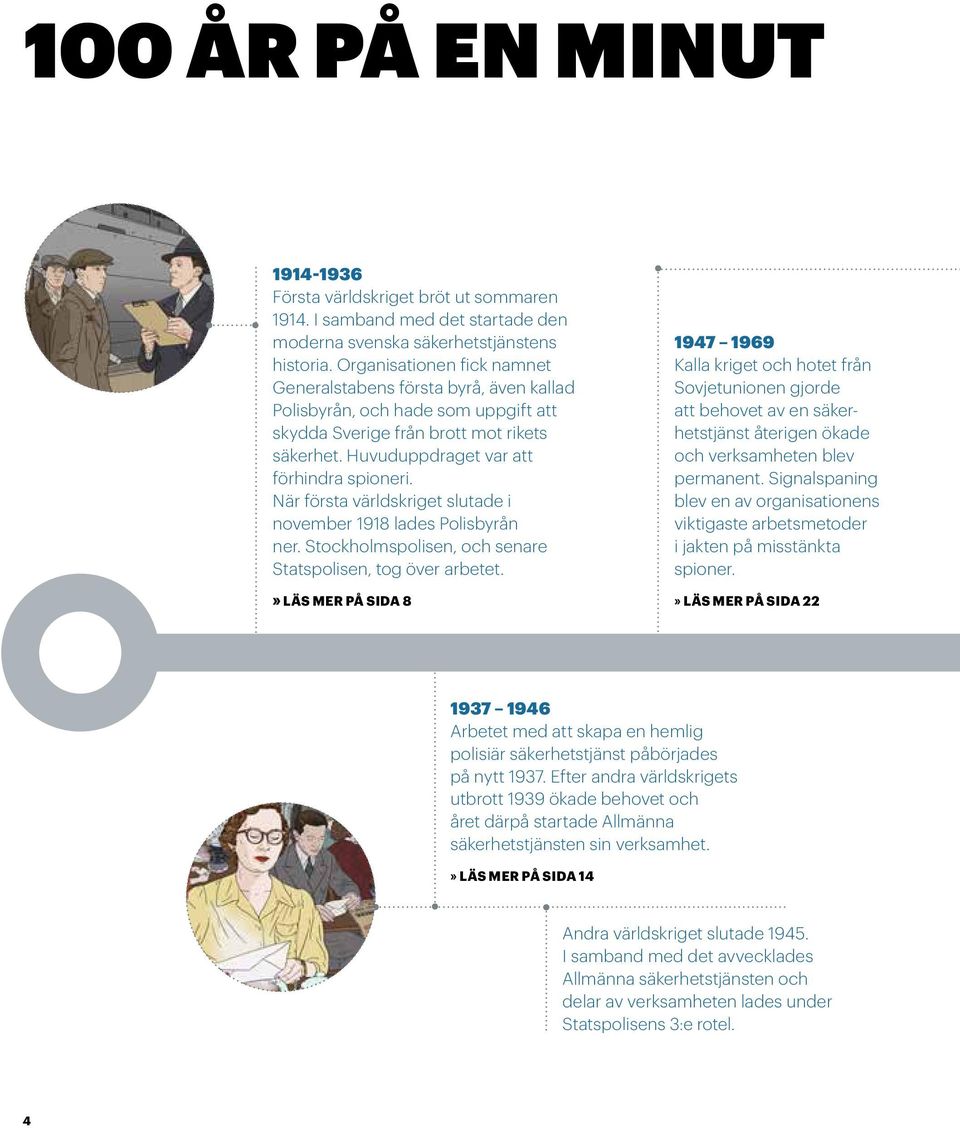 100 ÅR PÅ EN MINUT

1914-1936
Första världskriget bröt ut sommaren 1914. I samband med det startade den moderna svenska säkerhetstjänstens historia. Organisationen fick namnet Generalstabens första byrå, även kallad Polisbyrån, och hade som uppgift att skydda Sverige från brott mot rikets säkerhet. Huvuduppdraget var att förhindra spioneri.
När första världskriget slutade i november 1918 lades Polisbyrån ner. Stockholmspolisen, och senare Statspolisen, tog över arbetet.

» LÄS MER PÅ SIDA 8

1947 – 1969
Kalla kriget och hotet från Sovjetunionen gjorde att behovet av en säkerhetstjänst återigen ökade och verksamheten blev permanent. Signalspaning blev en av organisationens viktigaste arbetsmetoder i jakten på misstänkta spioner.

» LÄS MER PÅ SIDA 22

1937 – 1946
Arbetet med att skapa en hemlig polisiär säkerhetstjänst påbörjades på nytt 1937. Efter andra världskrigets utbrott 1939 ökade behovet och året därpå startade Allmänna säkerhetstjänsten sin verksamhet.

» LÄS MER PÅ SIDA 14

Andra världskriget slutade 1945. I samband med det avvecklades Allmänna säkerhetstjänsten och delar av verksamheten lades under Statspolisens 3:e rotel.

4